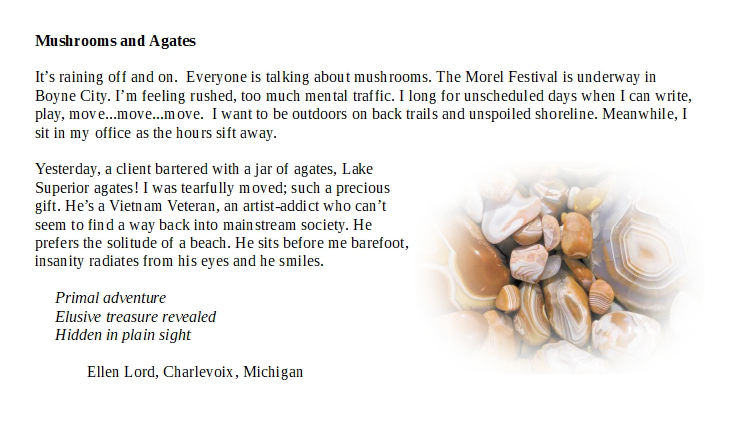 Mushrooms and Agates

It's raining off and on. Everyone is talking about mushrooms. The Morel Festival is underway in Boyne City. I'm feeling rushed, too much mental traffic. I long for unscheduled days when I can write, play, move...move...move. I want to be outdoors on back trails and unspoiled shoreline. Meanwhile, I sit in my office as the hours sift away.

Yesterday, a client bartered with a jar of agates, Lake Superior agates! I was tearfully moved; such a precious gift. He's a Vietnam Veteran, an artist-addict who can't seem to find a way back into mainstream society. He prefers the solitude of a beach. He sits before me barefoot, insanity radiates from his eyes and he smiles.

Primal adventure
Elusive treasure revealed
Hidden in plain sight

Ellen Lord, Charlevoix, Michigan